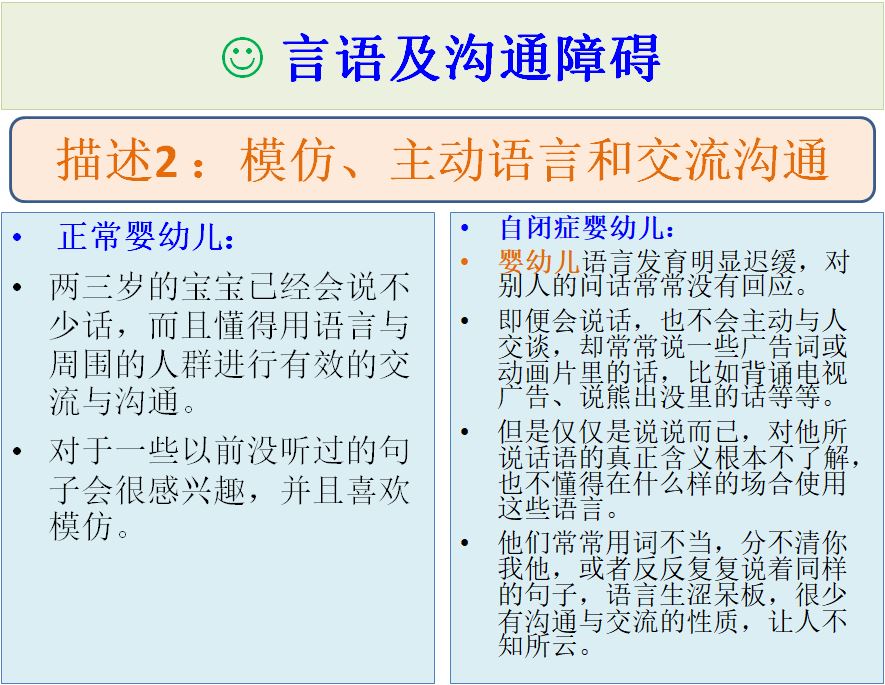 ☺ 言语及沟通障碍

描述2：模仿、主动语言和交流沟通

• 正常婴幼儿：
• 两三岁的宝宝已经会说不少话，而且懂得用语言与周围的人群进行有效的交流与沟通。
• 对于一些以前没听过的句子会很感兴趣，并且喜欢模仿。

• 自闭症婴幼儿：
• 婴幼儿语言发育明显迟缓，对别人的问话常常没有回应。
• 即便会说话，也不会主动与人交谈，却常常说一些广告词或动画片里的话，比如背诵电视广告、说熊出没里的话等等。
• 但是仅仅是说说而已，对他所说话语的真正含义根本不了解，也不懂得在什么样的场合使用这些语言。
• 他们常常用词不当，分不清你我他，或者反反复复说着同样的句子，语言生涩呆板，很少有沟通与交流的性质，让人不知所云。